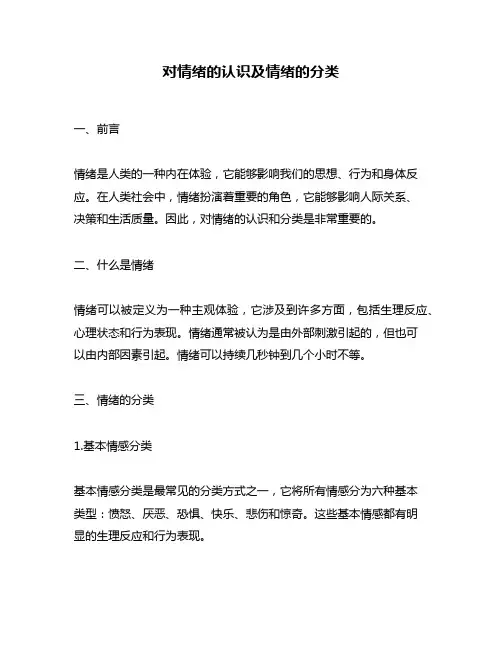 对情绪的认识及情绪的分类

一、前言

情绪是人类的一种内在体验，它能够影响我们的思想、行为和身体反应。在人类社会中，情绪扮演着重要的角色，它能够影响人际关系、决策和生活质量。因此，对情绪的认识和分类是非常重要的。

二、什么是情绪

情绪可以被定义为一种主观体验，它涉及到许多方面，包括生理反应、心理状态和行为表现。情绪通常被认为是由外部刺激引起的，但也可以由内部因素引起。情绪可以持续几秒钟到几个小时不等。

三、情绪的分类

1.基本情感分类

基本情感分类是最常见的分类方式之一，它将所有情感分为六种基本类型：愤怒、厌恶、恐惧、快乐、悲伤和惊奇。这些基本情感都有明显的生理反应和行为表现。